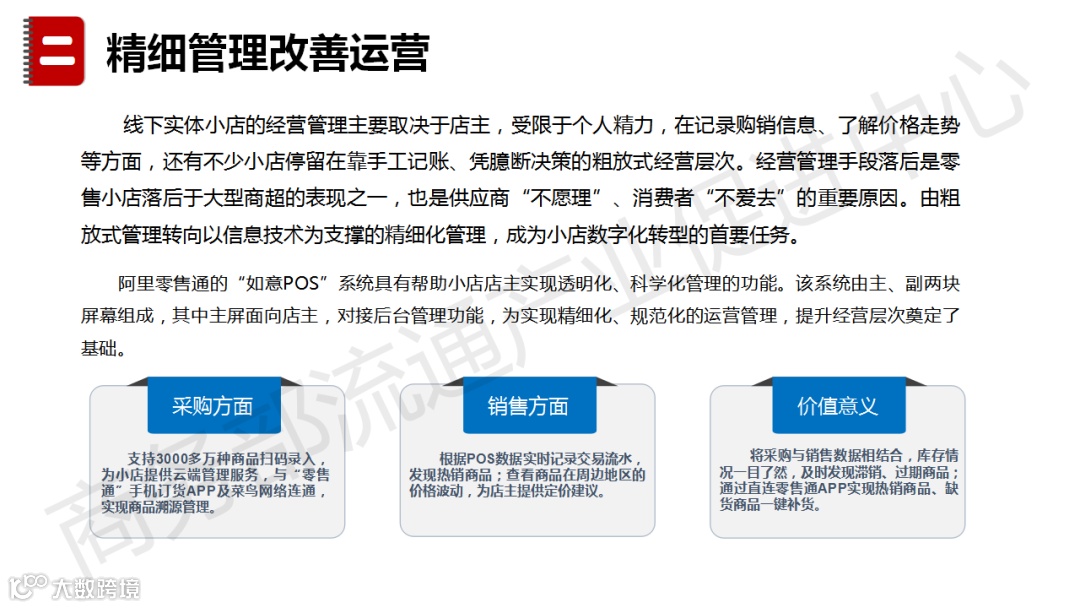 二 精细管理改善运营

线下实体小店的经营管理主要取决于店主，受限于个人精力，在记录购销信息、了解价格走势等方面，还有不少小店停留在靠手工记账、凭臆断决策的粗放式经营层次。经营管理手段落后是零售小店落后于大型商超的表现之一，也是供应商“不愿理”、消费者“不爱去”的重要原因。由粗放式管理转向以信息技术为支撑的精细化管理，成为小店数字化转型的首要任务。

阿里零售通的“如意POS”系统具有帮助小店店主实现透明化、科学化管理的功能。该系统由主、副两块屏幕组成，其中主屏面向店主，对接后台管理功能，为实现精细化、规范化的运营管理，提升经营层次奠定了基础。

采购方面

支持3000多万种商品扫码录入，为小店提供云端管理服务，与“零售通”手机订货APP及菜鸟网络连通，实现商品溯源管理。

销售方面

根据POS数据实时记录交易流水，发现热销商品；查看商品在周边地区的价格波动，为店主提供定价建议。

价值意义

将采购与销售数据相结合，库存情况一目了然，及时发现滞销、过期商品；通过直连零售通APP实现热销商品、缺货商品一键补货。

商务部流通产业促进中心

大数跨境